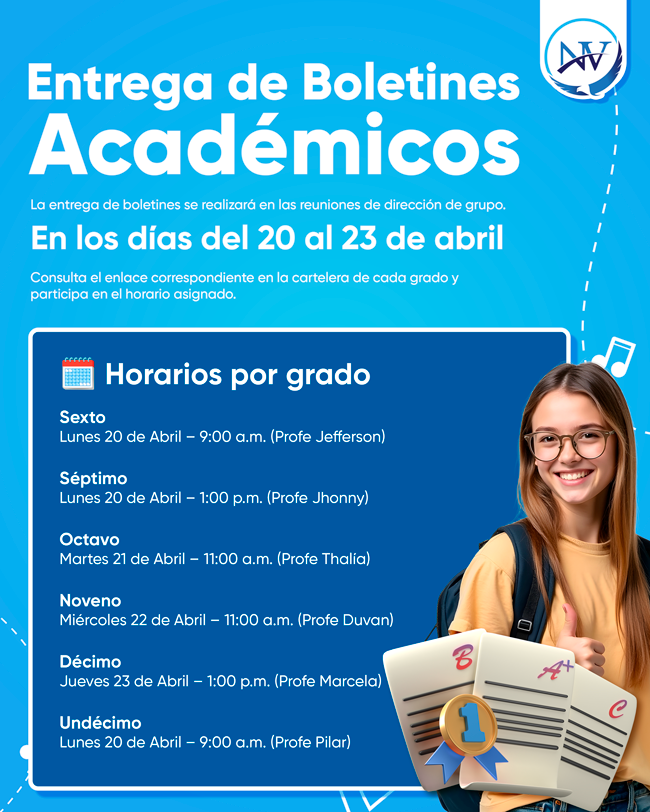 NV

Entrega de Boletines Académicos

La entrega de boletines se realizará en las reuniones de dirección de grupo.

En los días del 20 al 23 de abril

Consulta el enlace correspondiente en la cartelera de cada grado y participa en el horario asignado.

Horarios por grado

Sexto
Lunes 20 de Abril – 9:00 a.m. (Profe Jefferson)

Séptimo
Lunes 20 de Abril – 1:00 p.m. (Profe Jhonny)

Octavo
Martes 21 de Abril – 11:00 a.m. (Profe Thalía)

Noveno
Miércoles 22 de Abril – 11:00 a.m. (Profe Duvan)

Décimo
Jueves 23 de Abril – 1:00 p.m. (Profe Marcela)

Undécimo
Lunes 20 de Abril – 9:00 a.m. (Profe Pilar)

B
A+
C
1